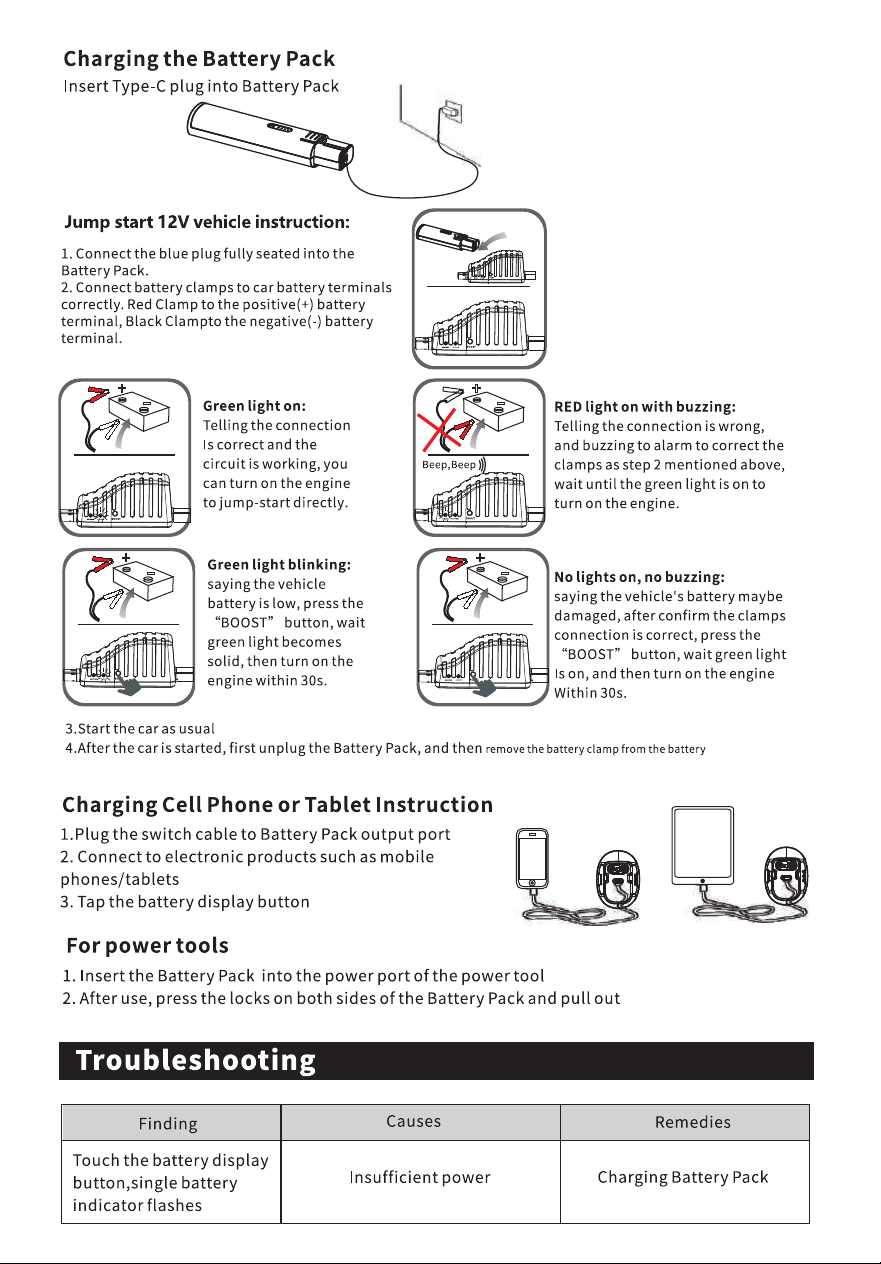 Charging the Battery Pack
Insert Type-C plug into Battery Pack

Jump start 12V vehicle instruction:

1. Connect the blue plug fully seated into the Battery Pack.
2. Connect battery clamps to car battery terminals correctly. Red Clamp to the positive(+) battery terminal, Black Clampto the negative(-) battery terminal.

Green light on:
Telling the connection Is correct and the circuit is working, you can turn on the engine to jump-start directly.

Beep,Beep

RED light on with buzzing:
Telling the connection is wrong, and buzzing to alarm to correct the clamps as step 2 mentioned above, wait until the green light is on to turn on the engine.

Green light blinking:
saying the vehicle battery is low, press the "BOOST" button, wait green light becomes solid, then turn on the engine within 30s.

No lights on, no buzzing:
saying the vehicle's battery maybe damaged, after confirm the clamps connection is correct, press the "BOOST" button, wait green light Is on, and then turn on the engine Within 30s.

3.Start the car as usual
4.After the car is started, first unplug the Battery Pack, and then remove the battery clamp from the battery

Charging Cell Phone or Tablet Instruction
1.Plug the switch cable to Battery Pack output port
2. Connect to electronic products such as mobile phones/tablets
3. Tap the battery display button

For power tools
1. Insert the Battery Pack into the power port of the power tool
2. After use, press the locks on both sides of the Battery Pack and pull out

Troubleshooting

| Finding | Causes | Remedies |
|---|---|---|
| Touch the battery display button,single battery indicator flashes | Insufficient power | Charging Battery Pack |